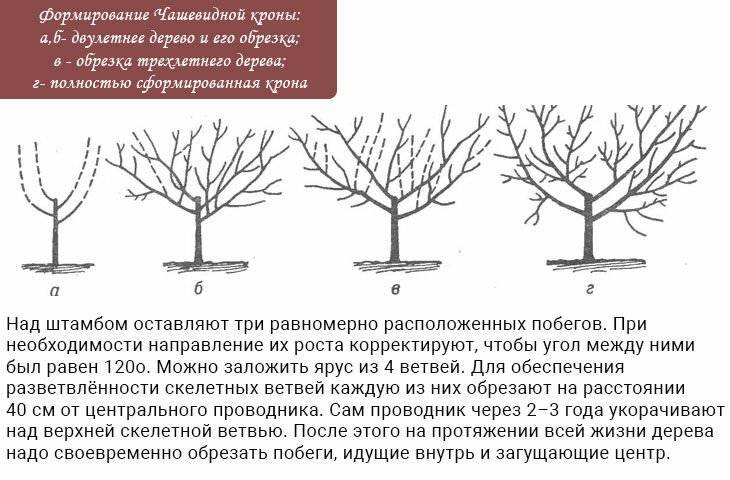 Формирование Чашевидной кроны:
а,б- двулетнее дерево и его обрезка;
в - обрезка трехлетнего дерева;
г- полностью сформированная крона

а

б

в

г

Над штамбом оставляют три равномерно расположенных побегов. При необходимости направление их роста корректируют, чтобы угол между ними был равен 120о. Можно заложить ярус из 4 ветвей. Для обеспечения разветвлённости скелетных ветвей каждую из них обрезают на расстоянии 40 см от центрального проводника. Сам проводник через 2–3 года укорачивают над верхней скелетной ветвью. После этого на протяжении всей жизни дерева надо своевременно обрезать побеги, идущие внутрь и загущающие центр.